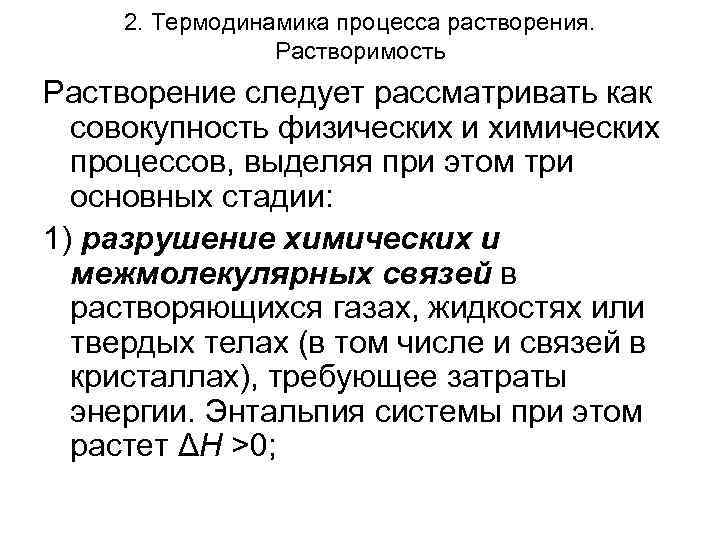 2. Термодинамика процесса растворения.
Растворимость

Растворение следует рассматривать как совокупность физических и химических процессов, выделяя при этом три основных стадии:

1) разрушение химических и межмолекулярных связей в растворяющихся газах, жидкостях или твердых телах (в том числе и связей в кристаллах), требующее затраты энергии. Энтальпия системы при этом растет $\Delta H > 0$;